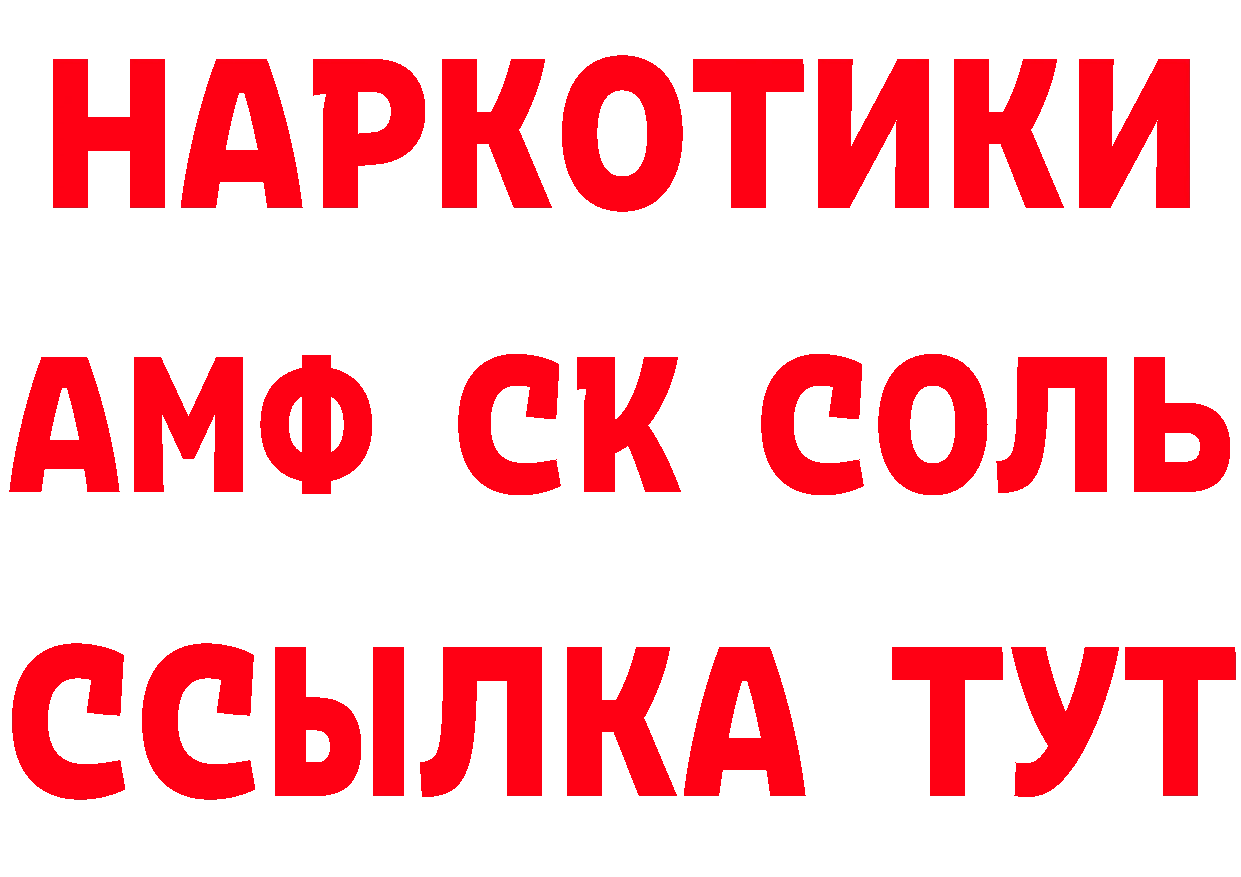 НАРКОТИКИ
АМФ СК СОЛЬ
ССЫЛКА ТУТ